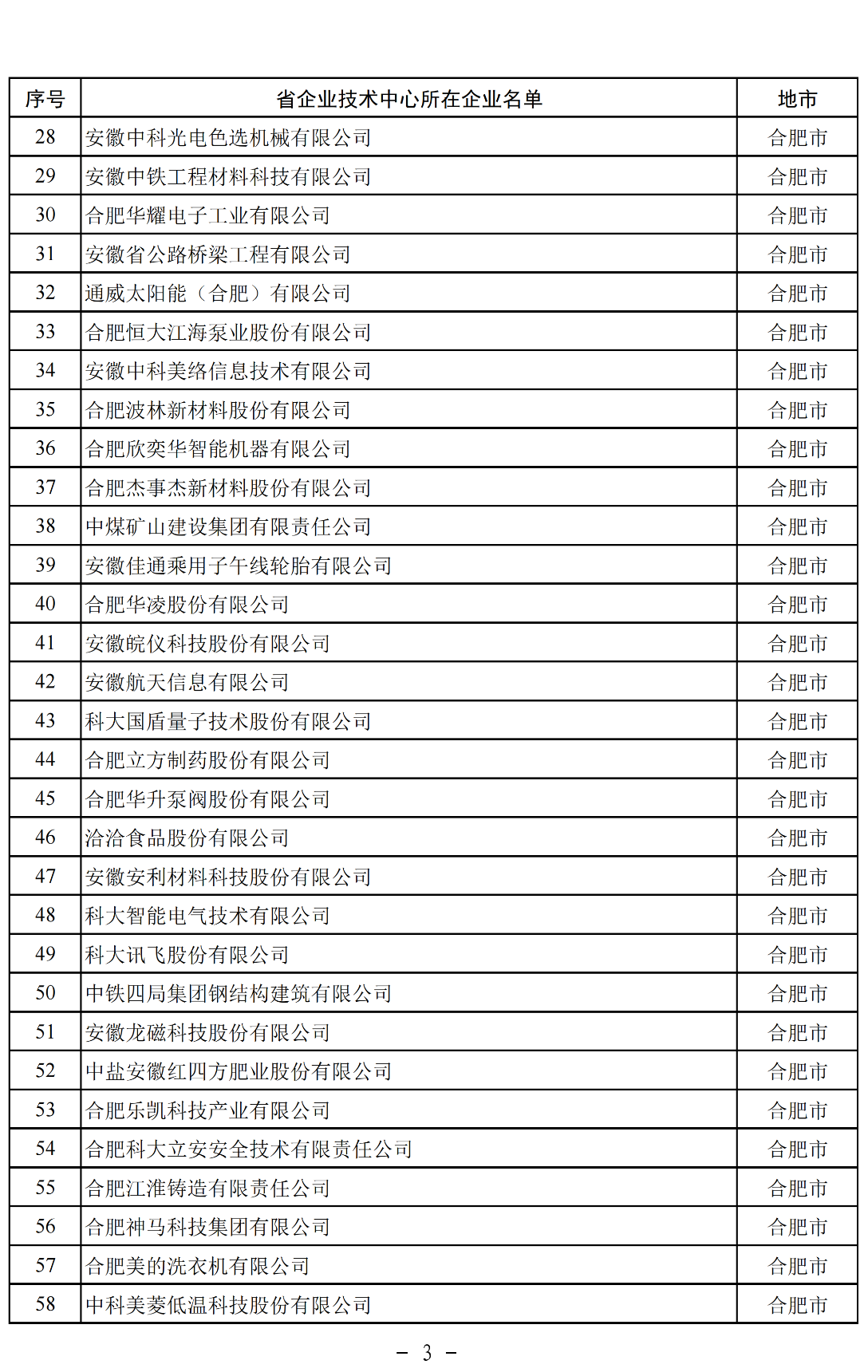 | 序号 | 省企业技术中心所在企业名单 | 地市 |
|---|---|---|
| 28 | 安徽中科光电色选机械有限公司 | 合肥市 |
| 29 | 安徽中铁工程材料科技有限公司 | 合肥市 |
| 30 | 合肥华耀电子工业有限公司 | 合肥市 |
| 31 | 安徽省公路桥梁工程有限公司 | 合肥市 |
| 32 | 通威太阳能（合肥）有限公司 | 合肥市 |
| 33 | 合肥恒大江海泵业股份有限公司 | 合肥市 |
| 34 | 安徽中科美络信息技术有限公司 | 合肥市 |
| 35 | 合肥波林新材料股份有限公司 | 合肥市 |
| 36 | 合肥欣奕华智能机器有限公司 | 合肥市 |
| 37 | 合肥杰事杰新材料股份有限公司 | 合肥市 |
| 38 | 中煤矿山建设集团有限责任公司 | 合肥市 |
| 39 | 安徽佳通乘用子午线轮胎有限公司 | 合肥市 |
| 40 | 合肥华凌股份有限公司 | 合肥市 |
| 41 | 安徽皖仪科技股份有限公司 | 合肥市 |
| 42 | 安徽航天信息有限公司 | 合肥市 |
| 43 | 科大国盾量子技术股份有限公司 | 合肥市 |
| 44 | 合肥立方制药股份有限公司 | 合肥市 |
| 45 | 合肥华升泵阀股份有限公司 | 合肥市 |
| 46 | 洽洽食品股份有限公司 | 合肥市 |
| 47 | 安徽安利材料科技股份有限公司 | 合肥市 |
| 48 | 科大智能电气技术有限公司 | 合肥市 |
| 49 | 科大讯飞股份有限公司 | 合肥市 |
| 50 | 中铁四局集团钢结构建筑有限公司 | 合肥市 |
| 51 | 安徽龙磁科技股份有限公司 | 合肥市 |
| 52 | 中盐安徽红四方肥业股份有限公司 | 合肥市 |
| 53 | 合肥乐凯科技产业有限公司 | 合肥市 |
| 54 | 合肥科大立安安全技术有限责任公司 | 合肥市 |
| 55 | 合肥江淮铸造有限责任公司 | 合肥市 |
| 56 | 合肥神马科技集团有限公司 | 合肥市 |
| 57 | 合肥美的洗衣机有限公司 | 合肥市 |
| 58 | 中科美菱低温科技股份有限公司 | 合肥市 |

－ 3 －